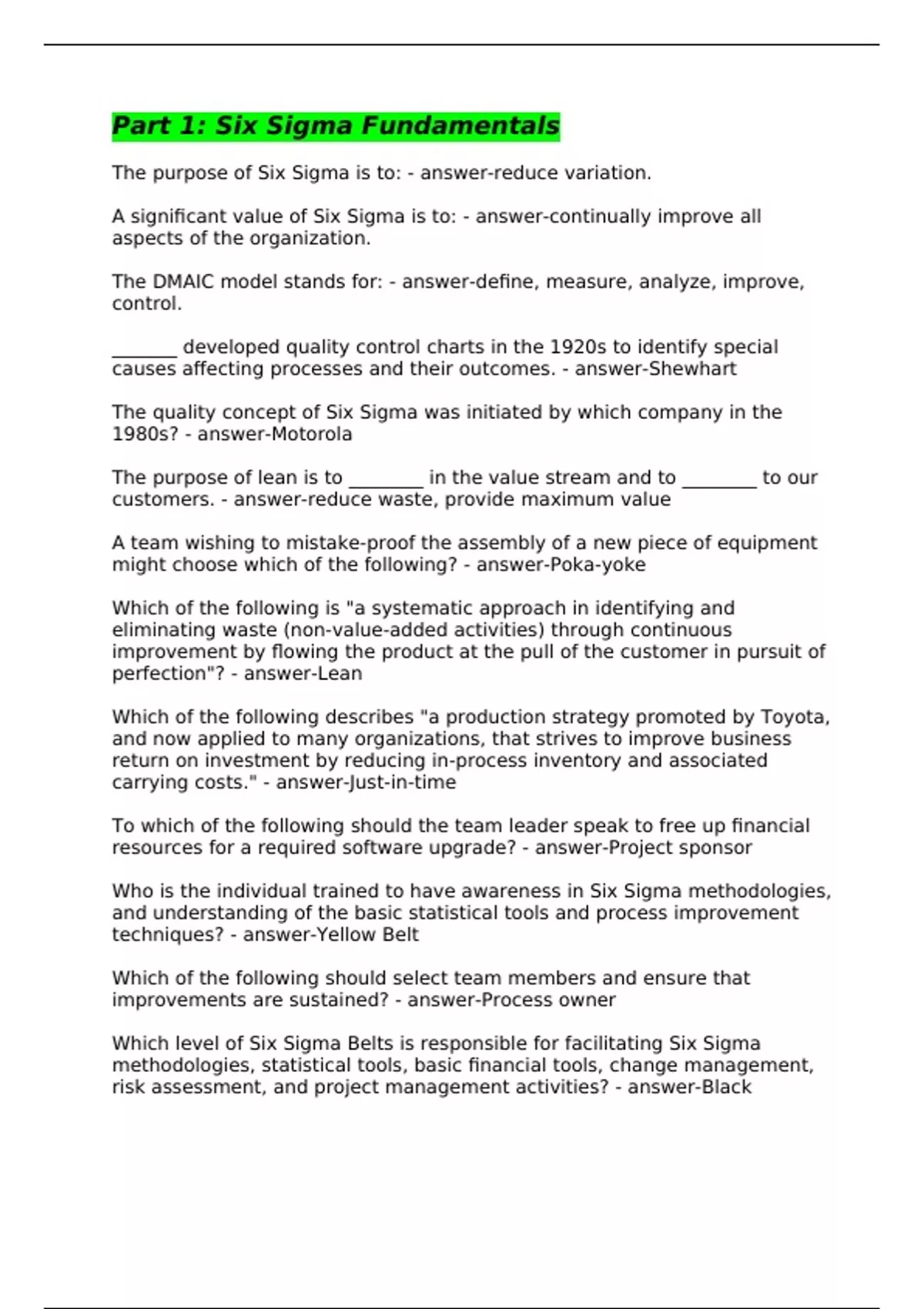 Part 1: Six Sigma Fundamentals

The purpose of Six Sigma is to: - answer-reduce variation.

A significant value of Six Sigma is to: - answer-continually improve all aspects of the organization.

The DMAIC model stands for: - answer-define, measure, analyze, improve, control.

____ developed quality control charts in the 1920s to identify special causes affecting processes and their outcomes. - answer-Shewhart

The quality concept of Six Sigma was initiated by which company in the 1980s? - answer-Motorola

The purpose of lean is to ____ in the value stream and to ____ to our customers. - answer-reduce waste, provide maximum value

A team wishing to mistake-proof the assembly of a new piece of equipment might choose which of the following? - answer-Poka-yoke

Which of the following is "a systematic approach in identifying and eliminating waste (non-value-added activities) through continuous improvement by flowing the product at the pull of the customer in pursuit of perfection"? - answer-Lean

Which of the following describes "a production strategy promoted by Toyota, and now applied to many organizations, that strives to improve business return on investment by reducing in-process inventory and associated carrying costs." - answer-Just-in-time

To which of the following should the team leader speak to free up financial resources for a required software upgrade? - answer-Project sponsor

Who is the individual trained to have awareness in Six Sigma methodologies, and understanding of the basic statistical tools and process improvement techniques? - answer-Yellow Belt

Which of the following should select team members and ensure that improvements are sustained? - answer-Process owner

Which level of Six Sigma Belts is responsible for facilitating Six Sigma methodologies, statistical tools, basic financial tools, change management, risk assessment, and project management activities? - answer-Black